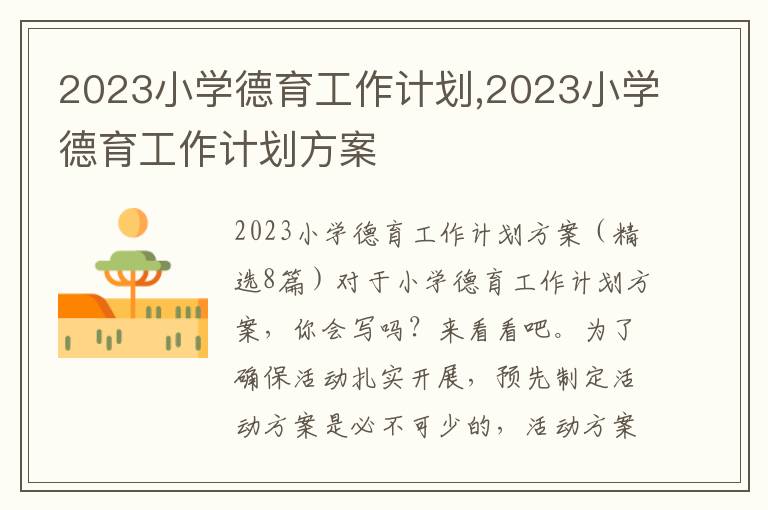 2023小学德育工作计划,2023小学德育工作计划方案

2023小学德育工作计划方案（精选8篇）对于小学德育工作计划方案，你会写吗？来看看吧。为了确保活动扎实开展，预先制定活动方案是必不可少的，活动方案